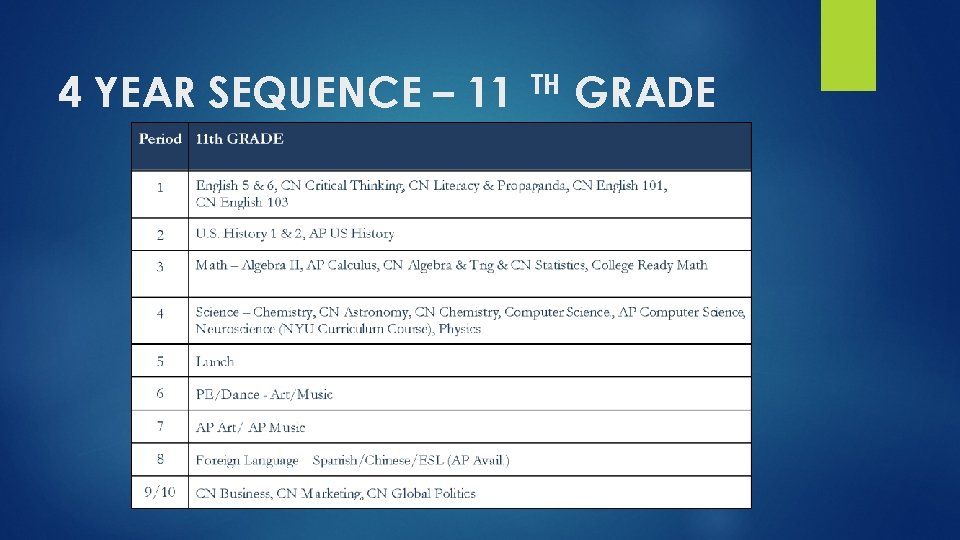 4 YEAR SEQUENCE – 11 TH GRADE

| Period | 11th GRADE |
|---|---|
| 1 | English 5 & 6, CN Critical Thinking, CN Literacy & Propaganda, CN English 101, CN English 103 |
| 2 | U.S. History 1 & 2, AP US History |
| 3 | Math – Algebra II, AP Calculus, CN Algebra & Trig & CN Statistics, College Ready Math |
| 4 | Science – Chemistry, CN Astronomy, CN Chemistry, Computer Science, AP Computer Science, Neuroscience (NYU Curriculum Course), Physics |
| 5 | Lunch |
| 6 | PE/Dance - Art/Music |
| 7 | AP Art/ AP Music |
| 8 | Foreign Language Spanish/Chinese/ESL (AP Avail) |
| 9/10 | CN Business, CN Marketing, CN Global Politics |